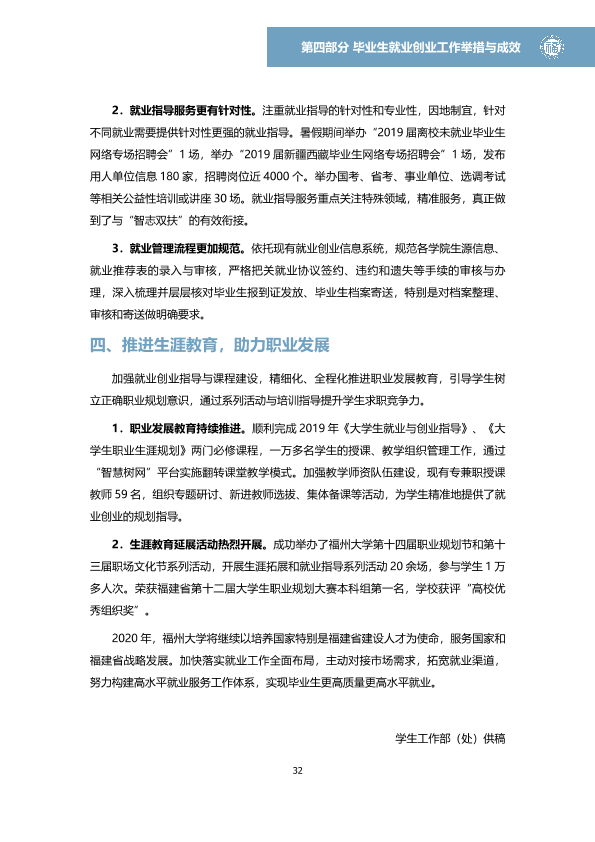 第四部分 毕业生就业创业工作举措与成效

2.就业指导服务更有针对性。注重就业指导的针对性和专业性，因地制宜，针对不同就业需要提供针对性更强的就业指导。暑假期间举办“2019届离校未就业毕业生网络专场招聘会”1场，举办“2019届新疆西藏毕业生网络专场招聘会”1场，发布用人单位信息180家，招聘岗位近4000个。举办国考、省考、事业单位、选调考试等相关公益性培训或讲座30场。就业指导服务重点关注特殊领域，精准服务，真正做到了与“智志双扶”的有效衔接。

3.就业管理流程更加规范。依托现有就业创业信息系统，规范各学院生源信息、就业推荐表的录入与审核，严格把关就业协议签约、违约和遗失等手续的审核与办理，深入梳理并层层核对毕业生报到证发放、毕业生档案寄送，特别是对档案整理、审核和寄送做明确要求。

四、推进生涯教育，助力职业发展

加强就业创业指导与课程建设，精细化、全程化推进职业发展教育，引导学生树立正确职业规划意识，通过系列活动与培训指导提升学生求职竞争力。

1.职业发展教育持续推进。顺利完成2019年《大学生就业与创业指导》、《大学生职业生涯规划》两门必修课程，一万多名学生的授课、教学组织管理工作，通过“智慧树网”平台实施翻转课堂教学模式。加强教学师资队伍建设，现有专兼职授课教师59名，组织专题研讨、新进教师选拔、集体备课等活动，为学生精准地提供了就业创业的规划指导。

2.生涯教育延展活动热烈开展。成功举办了福州大学第十四届职业规划节和第十三届职场文化节系列活动，开展生涯拓展和就业指导系列活动20余场，参与学生1万多人次。荣获福建省第十二届大学生职业规划大赛本科组第一名，学校获评“高校优秀组织奖”。

2020年，福州大学将继续以培养国家特别是福建省建设人才为使命，服务国家和福建省战略发展。加快落实就业工作全面布局，主动对接市场需求，拓宽就业渠道，努力构建高水平就业服务工作体系，实现毕业生更高质量更高水平就业。

学生工作部（处）供稿

32